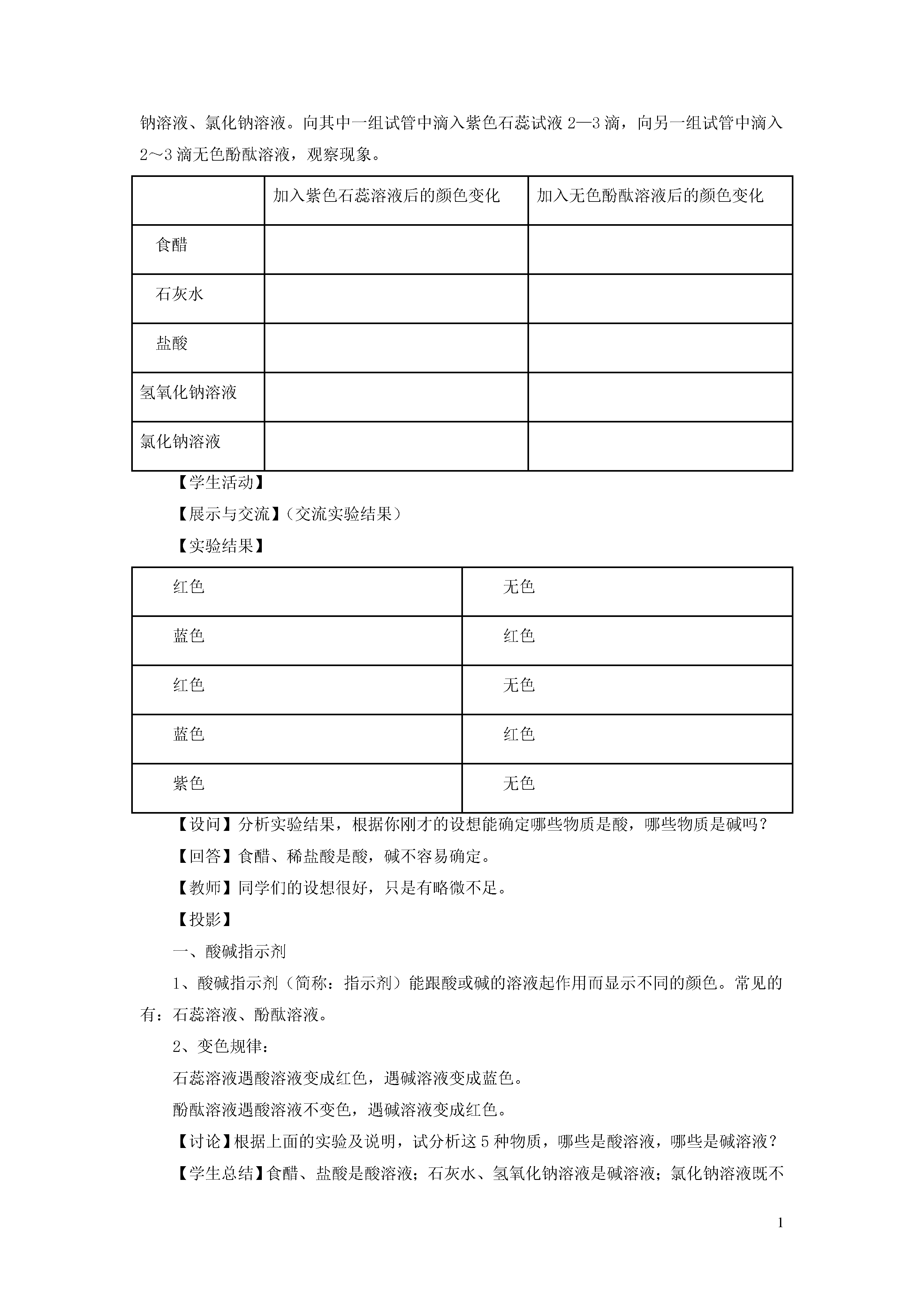 钠溶液、氯化钠溶液。向其中一组试管中滴入紫色石蕊试液 2—3 滴，向另一组试管中滴入 2～3 滴无色酚酞溶液，观察现象。

| | 加入紫色石蕊溶液后的颜色变化 | 加入无色酚酞溶液后的颜色变化 |
|---|---|---|
| 食醋 | | |
| 石灰水 | | |
| 盐酸 | | |
| 氢氧化钠溶液 | | |
| 氯化钠溶液 | | |

【学生活动】

【展示与交流】（交流实验结果）

【实验结果】

| 红色 | 无色 |
|---|---|
| 蓝色 | 红色 |
| 红色 | 无色 |
| 蓝色 | 红色 |
| 紫色 | 无色 |

【设问】分析实验结果，根据你刚才的设想能确定哪些物质是酸，哪些物质是碱吗？

【回答】食醋、稀盐酸是酸，碱不容易确定。

【教师】同学们的设想很好，只是有略微不足。

【投影】

一、酸碱指示剂

1、酸碱指示剂（简称：指示剂）能跟酸或碱的溶液起作用而显示不同的颜色。常见的有：石蕊溶液、酚酞溶液。

2、变色规律：

石蕊溶液遇酸溶液变成红色，遇碱溶液变成蓝色。

酚酞溶液遇酸溶液不变色，遇碱溶液变成红色。

【讨论】根据上面的实验及说明，试分析这 5 种物质，哪些是酸溶液，哪些是碱溶液？

【学生总结】食醋、盐酸是酸溶液；石灰水、氢氧化钠溶液是碱溶液；氯化钠溶液既不

1